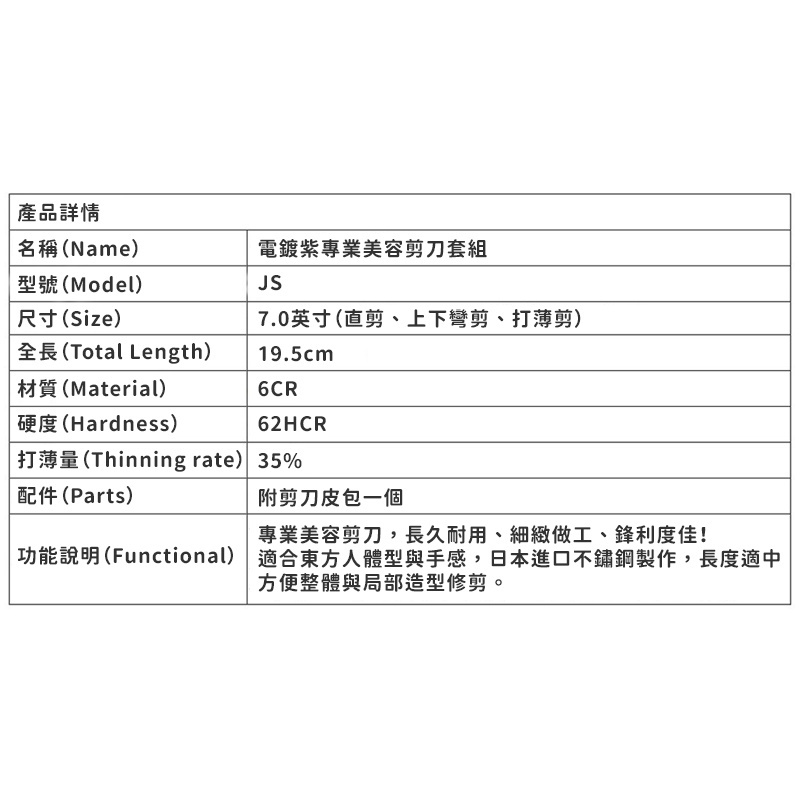 | 產品詳情 | |
|---|---|
| 名稱(Name) | 電鍍紫專業美容剪刀套組 |
| 型號(Model) | JS |
| 尺寸(Size) | 7.0英寸(直剪、上下彎剪、打薄剪) |
| 全長(Total Length) | 19.5cm |
| 材質(Material) | 6CR |
| 硬度(Hardness) | 62HCR |
| 打薄量(Thinning rate) | 35% |
| 配件(Parts) | 附剪刀皮包一個 |
| 功能說明(Functional) | 專業美容剪刀，長久耐用、細緻做工、鋒利度佳！適合東方人體型與手感，日本進口不鏽鋼製作，長度適中方便整體與局部造型修剪。 |